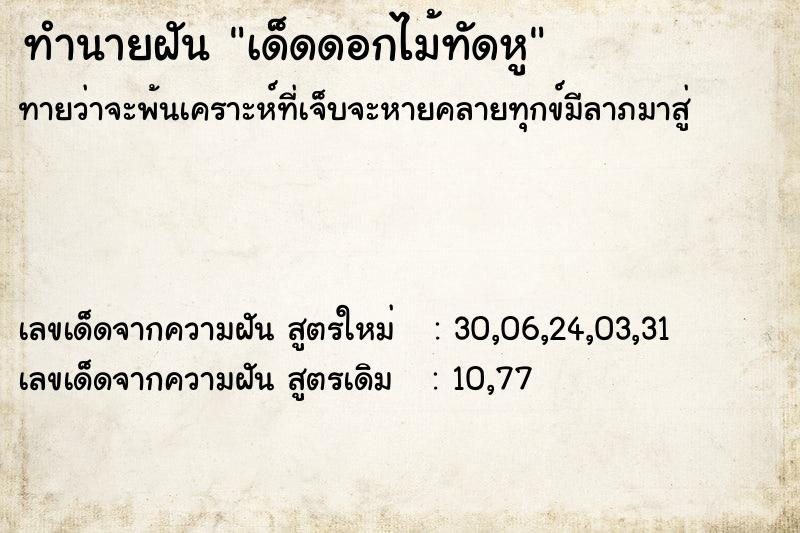 ทำนายฝัน "เด็ดดอกไม้ทัดหู"

ทายว่าจะพ้นเคราะห์ที่เจ็บจะหายคลายทุกข์มีลาภมาสู่

เลขเด็ดจากความฝัน สูตรใหม่ : 30,06,24,03,31
เลขเด็ดจากความฝัน สูตรเดิม : 10,77